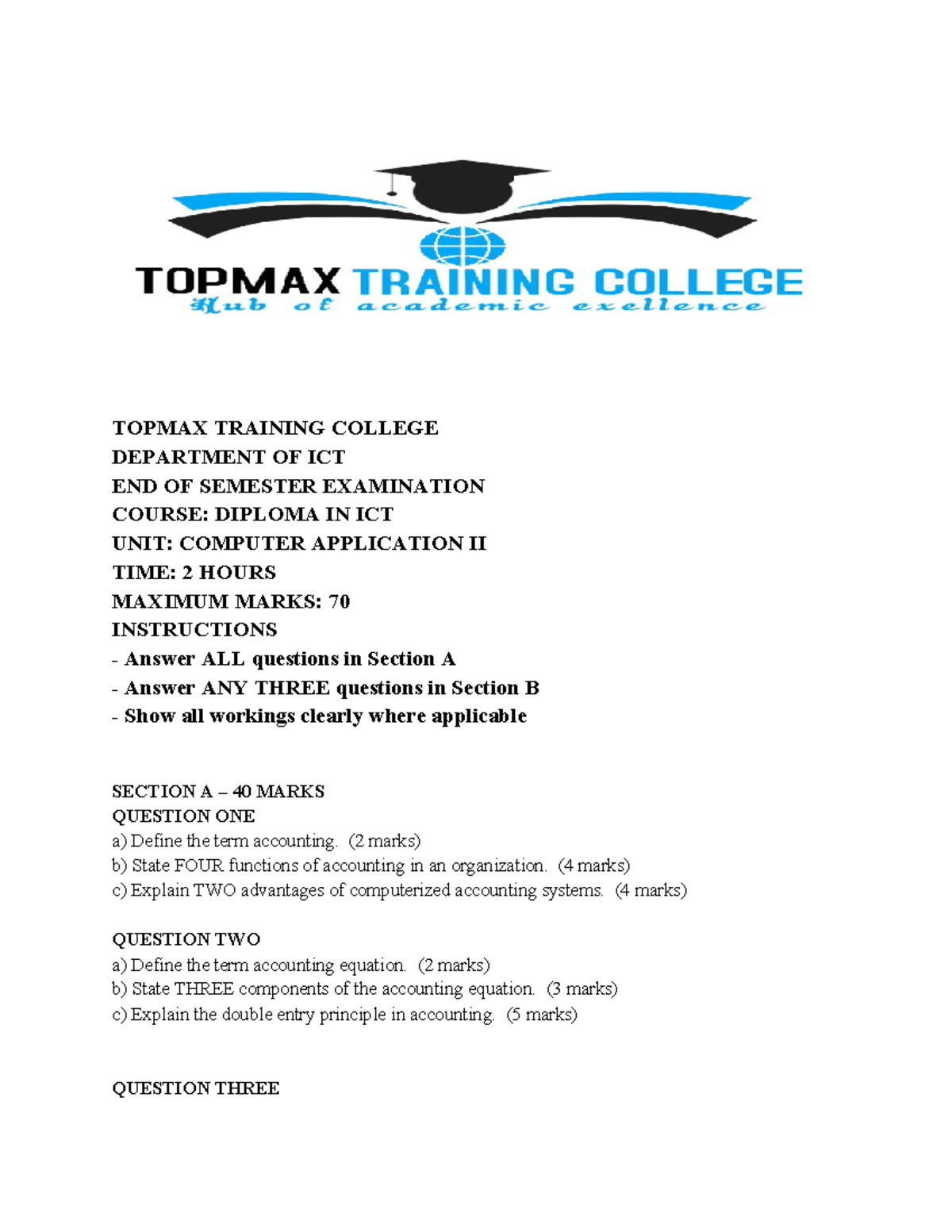 TOPMAX TRAINING COLLEGE
Hub of academic exellence

TOPMAX TRAINING COLLEGE
DEPARTMENT OF ICT
END OF SEMESTER EXAMINATION
COURSE: DIPLOMA IN ICT
UNIT: COMPUTER APPLICATION II
TIME: 2 HOURS
MAXIMUM MARKS: 70
INSTRUCTIONS
- Answer ALL questions in Section A
- Answer ANY THREE questions in Section B
- Show all workings clearly where applicable

SECTION A – 40 MARKS
QUESTION ONE
a) Define the term accounting. (2 marks)
b) State FOUR functions of accounting in an organization. (4 marks)
c) Explain TWO advantages of computerized accounting systems. (4 marks)

QUESTION TWO
a) Define the term accounting equation. (2 marks)
b) State THREE components of the accounting equation. (3 marks)
c) Explain the double entry principle in accounting. (5 marks)

QUESTION THREE